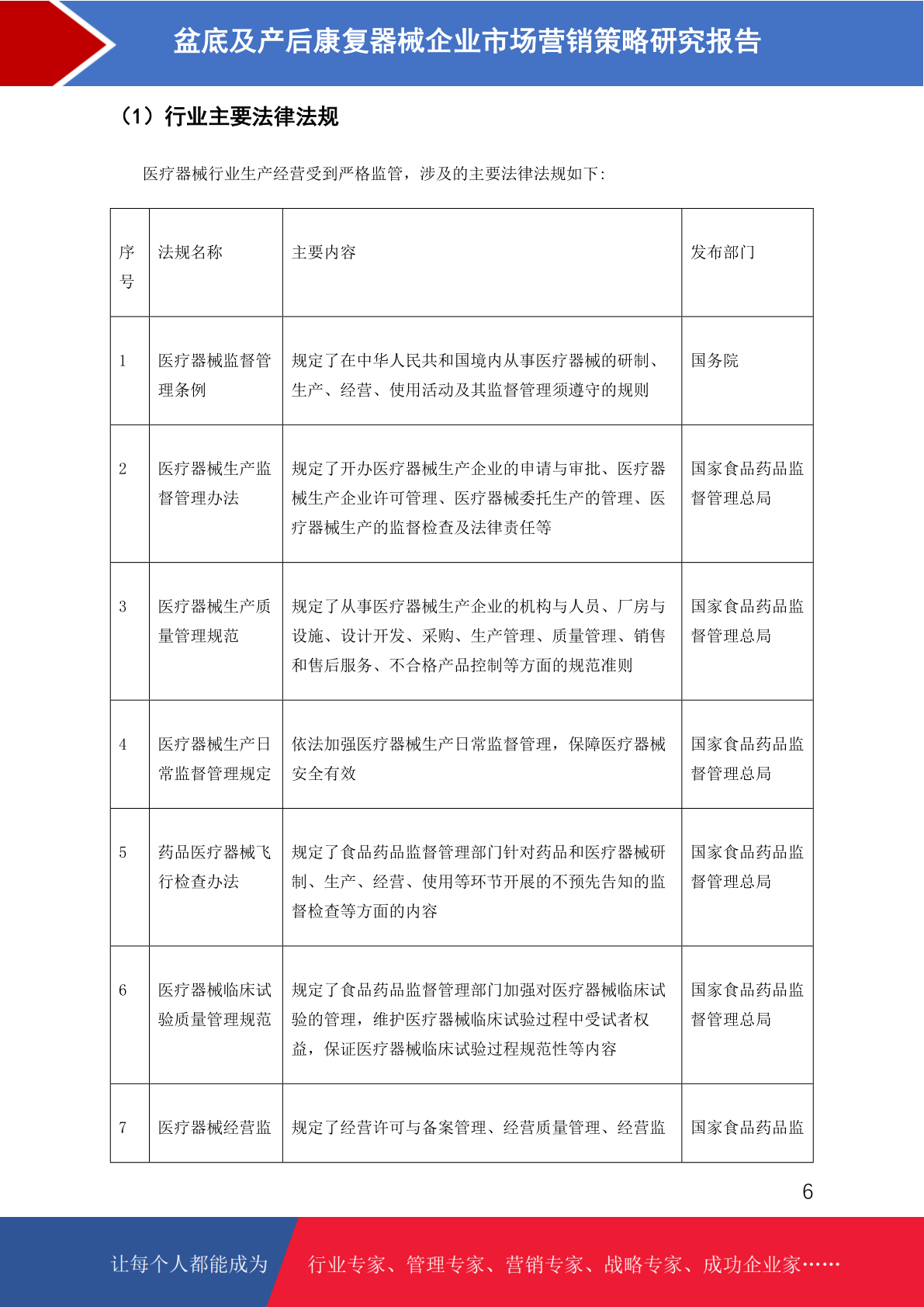 盆底及产后康复器械企业市场营销策略研究报告

（1）行业主要法律法规

医疗器械行业生产经营受到严格监管，涉及的主要法律法规如下：

| 序号 | 法规名称 | 主要内容 | 发布部门 |
|---|---|---|---|
| 1 | 医疗器械监督管理条例 | 规定了在中华人民共和国境内从事医疗器械的研制、生产、经营、使用活动及其监督管理须遵守的规则 | 国务院 |
| 2 | 医疗器械生产监督管理办法 | 规定了开办医疗器械生产企业的申请与审批、医疗器械生产企业许可管理、医疗器械委托生产的管理、医疗器械生产的监督检查及法律责任等 | 国家食品药品监督管理总局 |
| 3 | 医疗器械生产质量管理规范 | 规定了从事医疗器械生产企业的机构与人员、厂房与设施、设计开发、采购、生产管理、质量管理、销售和售后服务、不合格产品控制等方面的规范准则 | 国家食品药品监督管理总局 |
| 4 | 医疗器械生产日常监督管理规定 | 依法加强医疗器械生产日常监督管理，保障医疗器械安全有效 | 国家食品药品监督管理总局 |
| 5 | 药品医疗器械飞行检查办法 | 规定了食品药品监督管理部门针对药品和医疗器械研制、生产、经营、使用等环节开展的不预先告知的监督检查等方面的内容 | 国家食品药品监督管理总局 |
| 6 | 医疗器械临床试验质量管理规范 | 规定了食品药品监督管理部门加强对医疗器械临床试验的管理，维护医疗器械临床试验过程中受试者权益，保证医疗器械临床试验过程规范性等内容 | 国家食品药品监督管理总局 |
| 7 | 医疗器械经营监 | 规定了经营许可与备案管理、经营质量管理、经营监 | 国家食品药品监 |

6

让每个人都能成为 行业专家、管理专家、营销专家、战略专家、成功企业家……